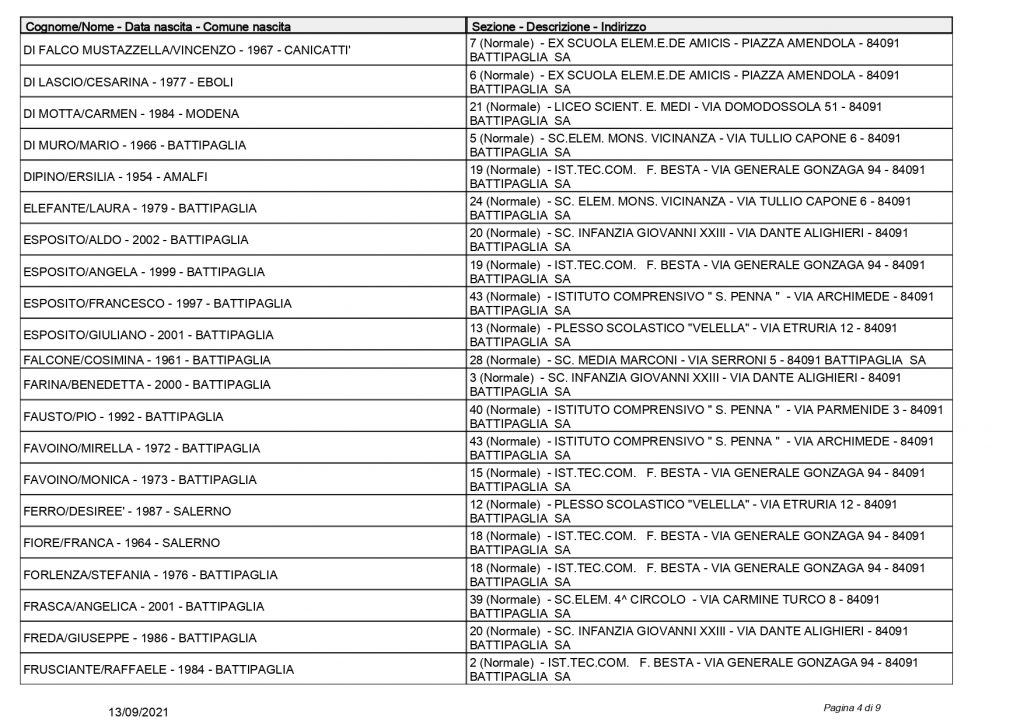 | Cognome/Nome - Data nascita - Comune nascita | Sezione - Descrizione - Indirizzo |
|---|---|
| DI FALCO MUSTAZZELLA/VINCENZO - 1967 - CANICATTI' | 7 (Normale) - EX SCUOLA ELEM.E.DE AMICIS - PIAZZA AMENDOLA - 84091 BATTIPAGLIA SA |
| DI LASCIO/CESARINA - 1977 - EBOLI | 6 (Normale) - EX SCUOLA ELEM.E.DE AMICIS - PIAZZA AMENDOLA - 84091 BATTIPAGLIA SA |
| DI MOTTA/CARMEN - 1984 - MODENA | 21 (Normale) - LICEO SCIENT. E. MEDI - VIA DOMODOSSOLA 51 - 84091 BATTIPAGLIA SA |
| DI MURO/MARIO - 1966 - BATTIPAGLIA | 5 (Normale) - SC.ELEM. MONS. VICINANZA - VIA TULLIO CAPONE 6 - 84091 BATTIPAGLIA SA |
| DIPINO/ERSILIA - 1954 - AMALFI | 19 (Normale) - IST.TEC.COM. F. BESTA - VIA GENERALE GONZAGA 94 - 84091 BATTIPAGLIA SA |
| ELEFANTE/LAURA - 1979 - BATTIPAGLIA | 24 (Normale) - SC. ELEM. MONS. VICINANZA - VIA TULLIO CAPONE 6 - 84091 BATTIPAGLIA SA |
| ESPOSITO/ALDO - 2002 - BATTIPAGLIA | 20 (Normale) - SC. INFANZIA GIOVANNI XXIII - VIA DANTE ALIGHIERI - 84091 BATTIPAGLIA SA |
| ESPOSITO/ANGELA - 1999 - BATTIPAGLIA | 19 (Normale) - IST.TEC.COM. F. BESTA - VIA GENERALE GONZAGA 94 - 84091 BATTIPAGLIA SA |
| ESPOSITO/FRANCESCO - 1997 - BATTIPAGLIA | 43 (Normale) - ISTITUTO COMPRENSIVO " S. PENNA " - VIA ARCHIMEDE - 84091 BATTIPAGLIA SA |
| ESPOSITO/GIULIANO - 2001 - BATTIPAGLIA | 13 (Normale) - PLESSO SCOLASTICO "VELELLA" - VIA ETRURIA 12 - 84091 BATTIPAGLIA SA |
| FALCONE/COSIMINA - 1961 - BATTIPAGLIA | 28 (Normale) - SC. MEDIA MARCONI - VIA SERRONI 5 - 84091 BATTIPAGLIA SA |
| FARINA/BENEDETTA - 2000 - BATTIPAGLIA | 3 (Normale) - SC. INFANZIA GIOVANNI XXIII - VIA DANTE ALIGHIERI - 84091 BATTIPAGLIA SA |
| FAUSTO/PIO - 1992 - BATTIPAGLIA | 40 (Normale) - ISTITUTO COMPRENSIVO " S. PENNA " - VIA PARMENIDE 3 - 84091 BATTIPAGLIA SA |
| FAVOINO/MIRELLA - 1972 - BATTIPAGLIA | 43 (Normale) - ISTITUTO COMPRENSIVO " S. PENNA " - VIA ARCHIMEDE - 84091 BATTIPAGLIA SA |
| FAVOINO/MONICA - 1973 - BATTIPAGLIA | 15 (Normale) - IST.TEC.COM. F. BESTA - VIA GENERALE GONZAGA 94 - 84091 BATTIPAGLIA SA |
| FERRO/DESIREE' - 1987 - SALERNO | 12 (Normale) - PLESSO SCOLASTICO "VELELLA" - VIA ETRURIA 12 - 84091 BATTIPAGLIA SA |
| FIORE/FRANCA - 1964 - SALERNO | 18 (Normale) - IST.TEC.COM. F. BESTA - VIA GENERALE GONZAGA 94 - 84091 BATTIPAGLIA SA |
| FORLENZA/STEFANIA - 1976 - BATTIPAGLIA | 18 (Normale) - IST.TEC.COM. F. BESTA - VIA GENERALE GONZAGA 94 - 84091 BATTIPAGLIA SA |
| FRASCA/ANGELICA - 2001 - BATTIPAGLIA | 39 (Normale) - SC.ELEM. 4^ CIRCOLO - VIA CARMINE TURCO 8 - 84091 BATTIPAGLIA SA |
| FREDA/GIUSEPPE - 1986 - BATTIPAGLIA | 20 (Normale) - SC. INFANZIA GIOVANNI XXIII - VIA DANTE ALIGHIERI - 84091 BATTIPAGLIA SA |
| FRUSCIANTE/RAFFAELE - 1984 - BATTIPAGLIA | 2 (Normale) - IST.TEC.COM. F. BESTA - VIA GENERALE GONZAGA 94 - 84091 BATTIPAGLIA SA |

13/09/2021

Pagina 4 di 9